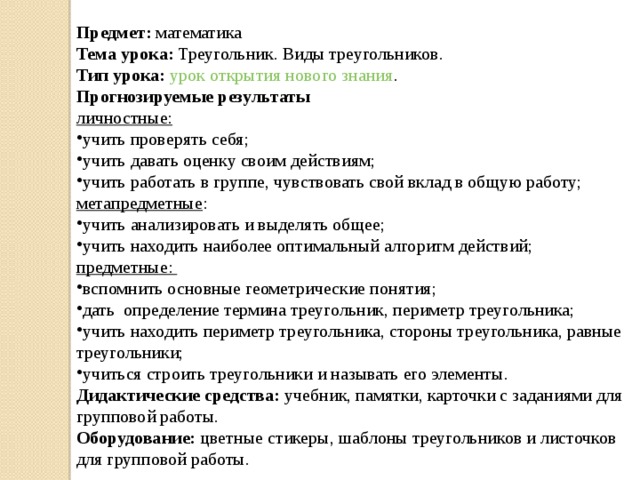 Предмет: математика
Тема урока: Треугольник. Виды треугольников.
Тип урока: урок открытия нового знания.
Прогнозируемые результаты
личностные:
•учить проверять себя;
•учить давать оценку своим действиям;
•учить работать в группе, чувствовать свой вклад в общую работу;
метапредметные:
•учить анализировать и выделять общее;
•учить находить наиболее оптимальный алгоритм действий;
предметные:
•вспомнить основные геометрические понятия;
•дать определение термина треугольник, периметр треугольника;
•учить находить периметр треугольника, стороны треугольника, равные треугольники;
•учиться строить треугольники и называть его элементы.
Дидактические средства: учебник, памятки, карточки с заданиями для групповой работы.
Оборудование: цветные стикеры, шаблоны треугольников и листочков для групповой работы.